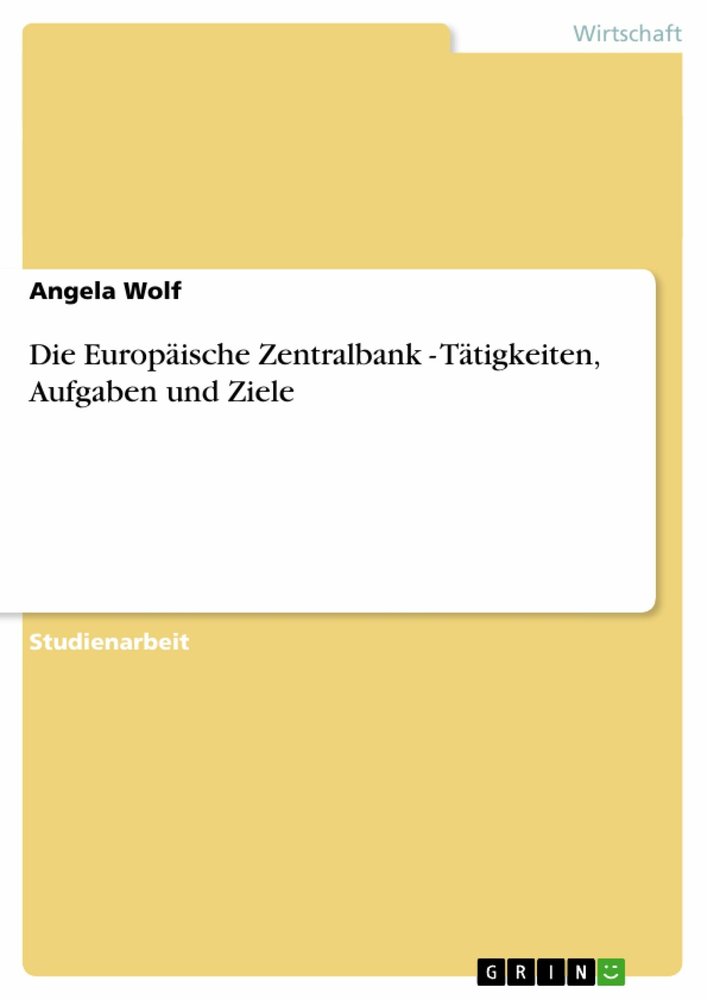 Wirtschaft

Angela Wolf

Die Europäische Zentralbank - Tätigkeiten, Aufgaben und Ziele

Studienarbeit

GRIN